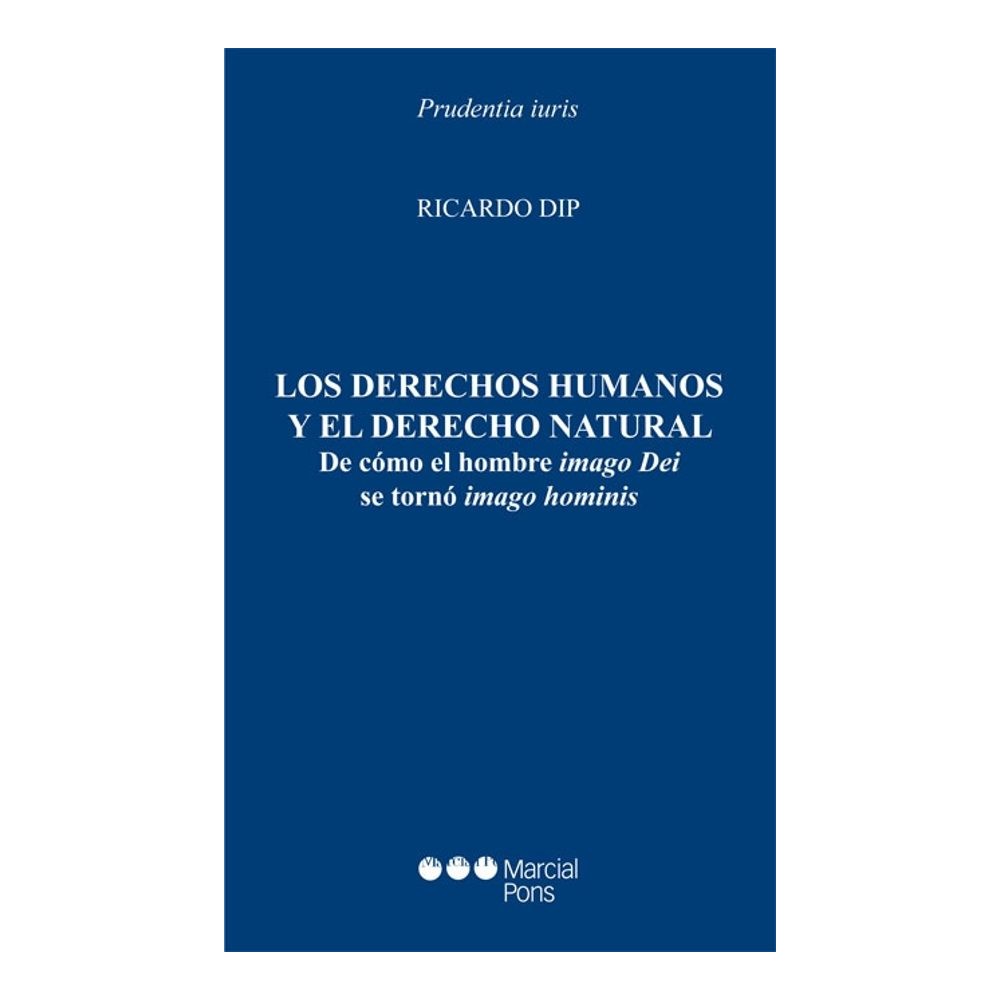 Prudentia iuris

RICARDO DIP

LOS DERECHOS HUMANOS Y EL DERECHO NATURAL
De cómo el hombre imago Dei se tornó imago hominis

Marcial Pons